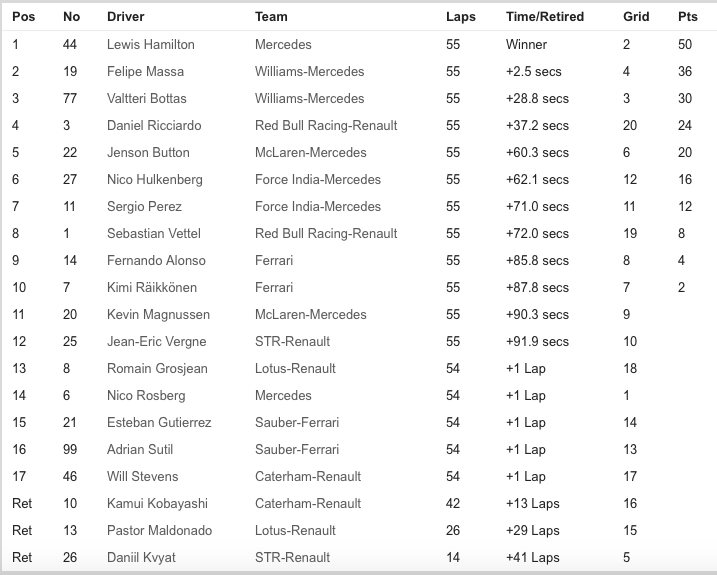 | Pos | No | Driver | Team | Laps | Time/Retired | Grid | Pts |
|---|---|---|---|---|---|---|---|
| 1 | 44 | Lewis Hamilton | Mercedes | 55 | Winner | 2 | 50 |
| 2 | 19 | Felipe Massa | Williams-Mercedes | 55 | +2.5 secs | 4 | 36 |
| 3 | 77 | Valtteri Bottas | Williams-Mercedes | 55 | +28.8 secs | 3 | 30 |
| 4 | 3 | Daniel Ricciardo | Red Bull Racing-Renault | 55 | +37.2 secs | 20 | 24 |
| 5 | 22 | Jenson Button | McLaren-Mercedes | 55 | +60.3 secs | 6 | 20 |
| 6 | 27 | Nico Hulkenberg | Force India-Mercedes | 55 | +62.1 secs | 12 | 16 |
| 7 | 11 | Sergio Perez | Force India-Mercedes | 55 | +71.0 secs | 11 | 12 |
| 8 | 1 | Sebastian Vettel | Red Bull Racing-Renault | 55 | +72.0 secs | 19 | 8 |
| 9 | 14 | Fernando Alonso | Ferrari | 55 | +85.8 secs | 8 | 4 |
| 10 | 7 | Kimi Räikkönen | Ferrari | 55 | +87.8 secs | 7 | 2 |
| 11 | 20 | Kevin Magnussen | McLaren-Mercedes | 55 | +90.3 secs | 9 | |
| 12 | 25 | Jean-Eric Vergne | STR-Renault | 55 | +91.9 secs | 10 | |
| 13 | 8 | Romain Grosjean | Lotus-Renault | 54 | +1 Lap | 18 | |
| 14 | 6 | Nico Rosberg | Mercedes | 54 | +1 Lap | 1 | |
| 15 | 21 | Esteban Gutierrez | Sauber-Ferrari | 54 | +1 Lap | 14 | |
| 16 | 99 | Adrian Sutil | Sauber-Ferrari | 54 | +1 Lap | 13 | |
| 17 | 46 | Will Stevens | Caterham-Renault | 54 | +1 Lap | 17 | |
| Ret | 10 | Kamui Kobayashi | Caterham-Renault | 42 | +13 Laps | 16 | |
| Ret | 13 | Pastor Maldonado | Lotus-Renault | 26 | +29 Laps | 15 | |
| Ret | 26 | Daniil Kvyat | STR-Renault | 14 | +41 Laps | 5 | |